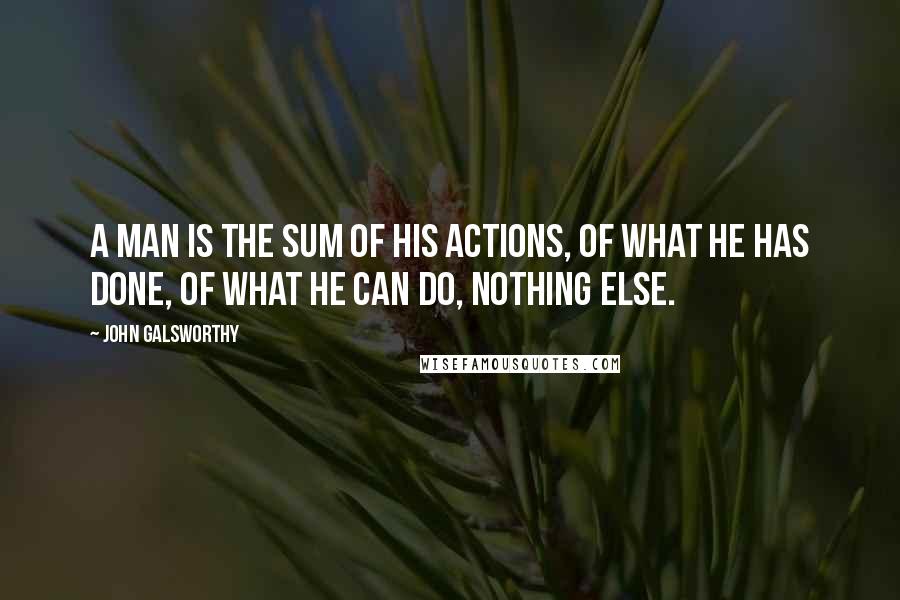 A MAN IS THE SUM OF HIS ACTIONS, OF WHAT HE HAS DONE, OF WHAT HE CAN DO, NOTHING ELSE.

~ JOHN GALSWORTHY

WISEFAMOUSQUOTES.COM